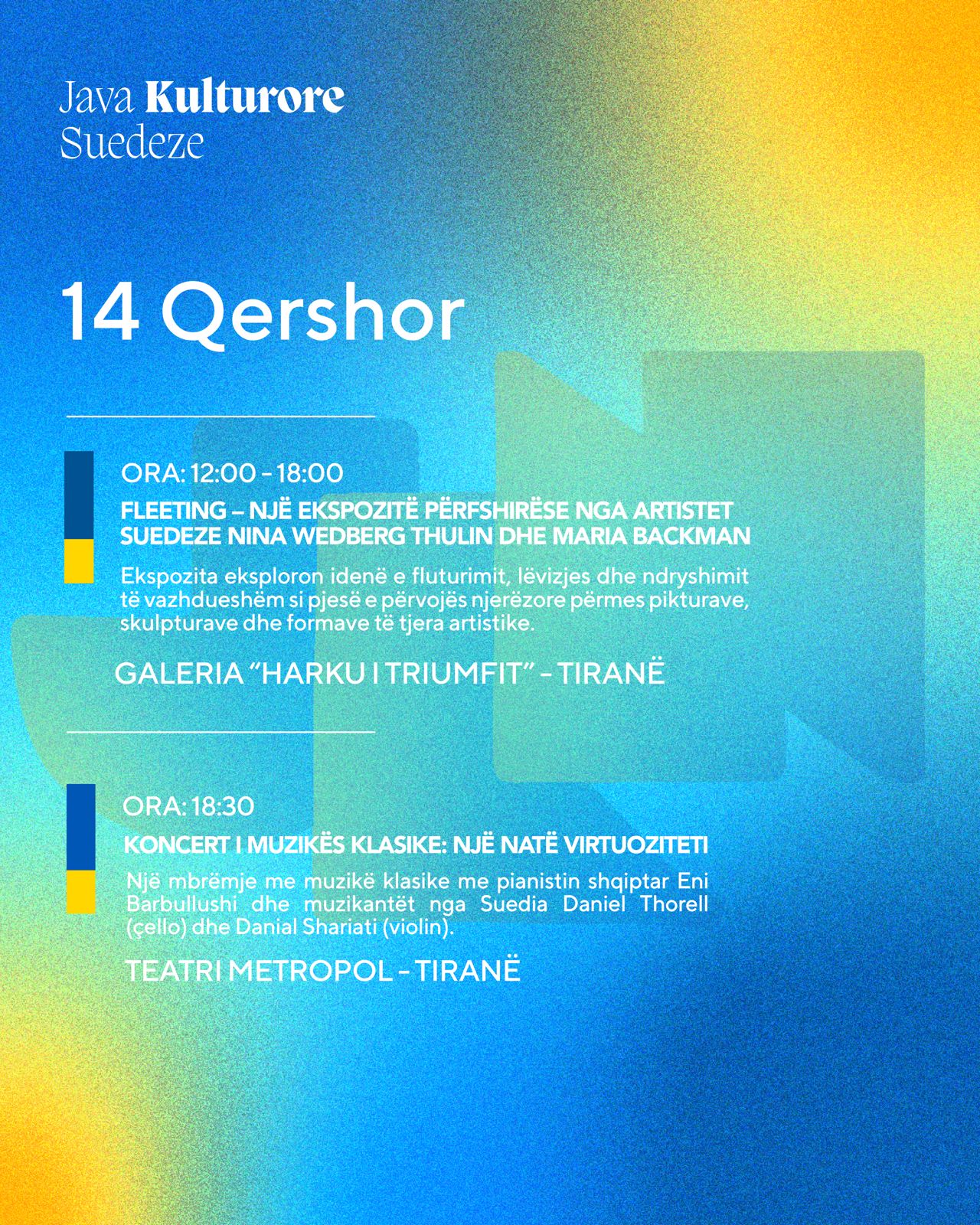 Java Kulturore
Suedeze

14 Qershor

ORA: 12:00 - 18:00

FLEETING – NJË EKSPOZITË PËRFSHIRËSE NGA ARTISTET SUEDEZE NINA WEDBERG THULIN DHE MARIA BACKMAN

Ekspozita eksploron idenë e fluturimit, lëvizjes dhe ndryshimit të vazhdueshëm si pjesë e përvojës njerëzore përmes pikturave, skulpturave dhe formave të tjera artistike.

GALERIA "HARKU I TRIUMFIT" - TIRANË

ORA: 18:30

KONCERT I MUZIKËS KLASIKE: NJË NATË VIRTUOZITETI

Një mbrëmje me muzikë klasike me pianistin shqiptar Eni Barbullushi dhe muzikantët nga Suedia Daniel Thorell (çello) dhe Danial Shariati (violin).

TEATRI METROPOL - TIRANË